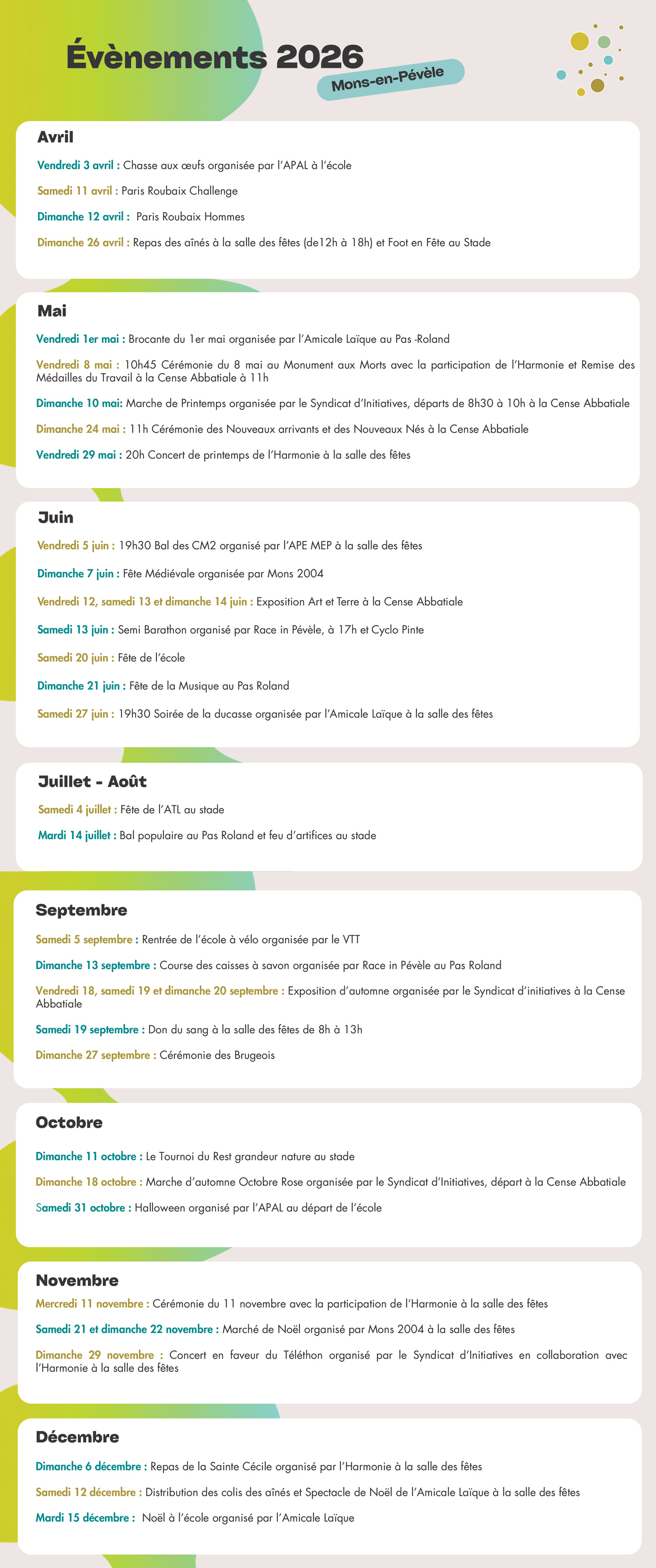 Évènements 2026
Mons-en-Pévèle

Avril

Vendredi 3 avril : Chasse aux œufs organisée par l'APAL à l'école

Samedi 11 avril : Paris Roubaix Challenge

Dimanche 12 avril : Paris Roubaix Hommes

Dimanche 26 avril : Repas des aînés à la salle des fêtes (de12h à 18h) et Foot en Fête au Stade

Mai

Vendredi 1er mai : Brocante du 1er mai organisée par l'Amicale Laïque au Pas -Roland

Vendredi 8 mai : 10h45 Cérémonie du 8 mai au Monument aux Morts avec la participation de l'Harmonie et Remise des Médailles du Travail à la Cense Abbatiale à 11h

Dimanche 10 mai: Marche de Printemps organisée par le Syndicat d'Initiatives, départs de 8h30 à 10h à la Cense Abbatiale

Dimanche 24 mai : 11h Cérémonie des Nouveaux arrivants et des Nouveaux Nés à la Cense Abbatiale

Vendredi 29 mai : 20h Concert de printemps de l'Harmonie à la salle des fêtes

Juin

Vendredi 5 juin : 19h30 Bal des CM2 organisé par l'APE MEP à la salle des fêtes

Dimanche 7 juin : Fête Médiévale organisée par Mons 2004

Vendredi 12, samedi 13 et dimanche 14 juin : Exposition Art et Terre à la Cense Abbatiale

Samedi 13 juin : Semi Barathon organisé par Race in Pévèle, à 17h et Cyclo Pinte

Samedi 20 juin : Fête de l'école

Dimanche 21 juin : Fête de la Musique au Pas Roland

Samedi 27 juin : 19h30 Soirée de la ducasse organisée par l'Amicale Laïque à la salle des fêtes

Juillet - Août

Samedi 4 juillet : Fête de l'ATL au stade

Mardi 14 juillet : Bal populaire au Pas Roland et feu d'artifices au stade

Septembre

Samedi 5 septembre : Rentrée de l'école à vélo organisée par le VTT

Dimanche 13 septembre : Course des caisses à savon organisée par Race in Pévèle au Pas Roland

Vendredi 18, samedi 19 et dimanche 20 septembre : Exposition d'automne organisée par le Syndicat d'initiatives à la Cense Abbatiale

Samedi 19 septembre : Don du sang à la salle des fêtes de 8h à 13h

Dimanche 27 septembre : Cérémonie des Brugeois

Octobre

Dimanche 11 octobre : Le Tournoi du Rest grandeur nature au stade

Dimanche 18 octobre : Marche d'automne Octobre Rose organisée par le Syndicat d'Initiatives, départ à la Cense Abbatiale

Samedi 31 octobre : Halloween organisé par l'APAL au départ de l'école

Novembre

Mercredi 11 novembre : Cérémonie du 11 novembre avec la participation de l'Harmonie à la salle des fêtes

Samedi 21 et dimanche 22 novembre : Marché de Noël organisé par Mons 2004 à la salle des fêtes

Dimanche 29 novembre : Concert en faveur du Téléthon organisé par le Syndicat d'Initiatives en collaboration avec l'Harmonie à la salle des fêtes

Décembre

Dimanche 6 décembre : Repas de la Sainte Cécile organisé par l'Harmonie à la salle des fêtes

Samedi 12 décembre : Distribution des colis des aînés et Spectacle de Noël de l'Amicale Laïque à la salle des fêtes

Mardi 15 décembre : Noël à l'école organisé par l'Amicale Laïque